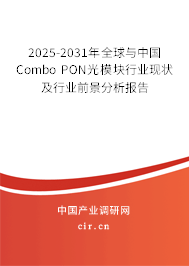 2025-2031年全球与中国Combo PON光模块行业现状及行业前景分析报告

中国产业调研网
cir.cn